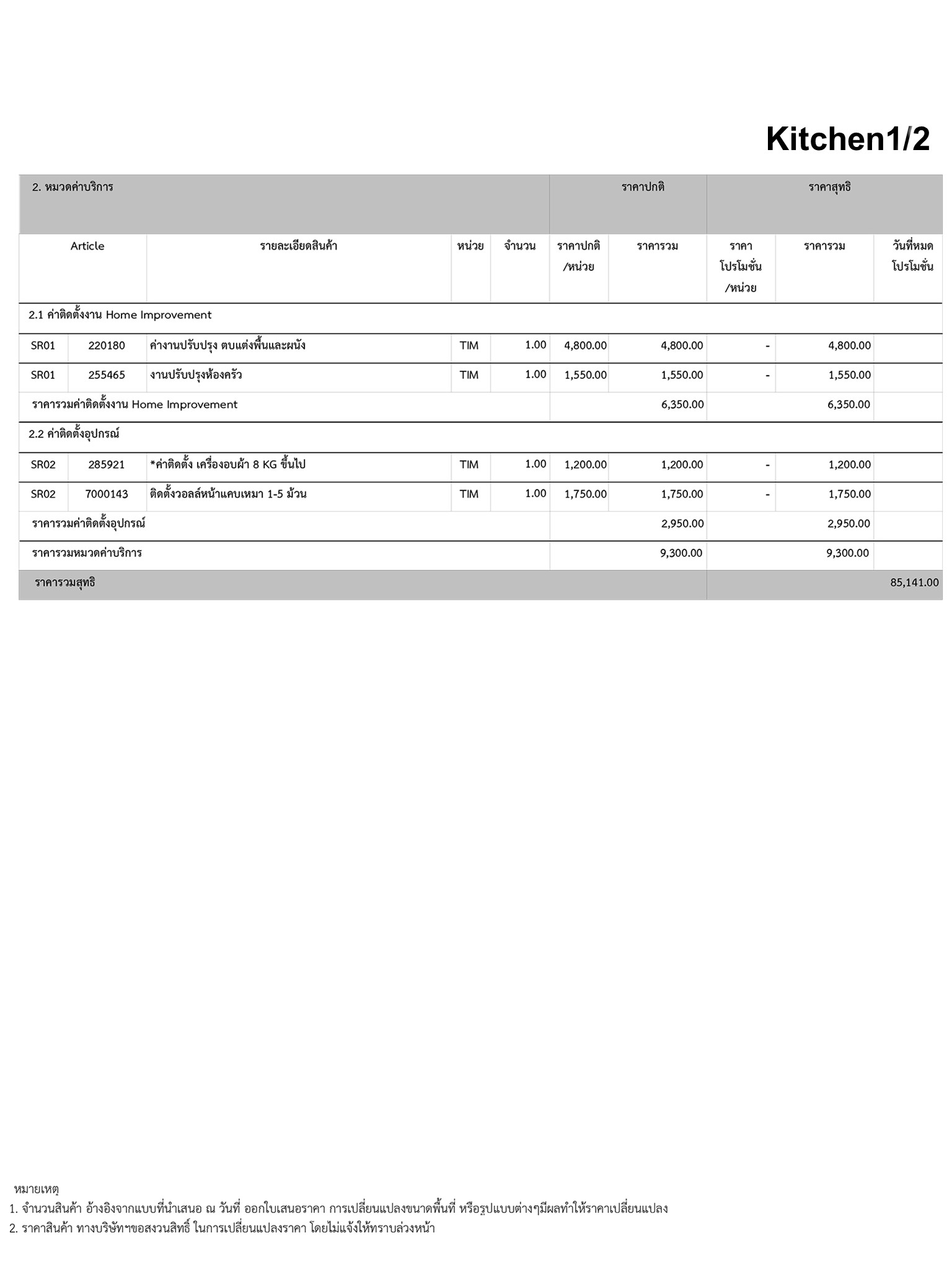 Kitchen1/2

| 2. หมวดค่าบริการ | | | | | ราคาปกติ | | ราคาสุทธิ | | |
|---|---|---|---|---|---|---|---|---|---|
| Article | | รายละเอียดสินค้า | หน่วย | จำนวน | ราคาปกติ /หน่วย | ราคารวม | ราคา โปรโมชั่น /หน่วย | ราคารวม | วันที่หมด โปรโมชั่น |
| 2.1 ค่าติดตั้งงาน Home Improvement | | | | | | | | | |
| SR01 | 220180 | ค่างานปรับปรุง ตบแต่งพื้นและผนัง | TIM | 1.00 | 4,800.00 | 4,800.00 | - | 4,800.00 | |
| SR01 | 255465 | งานปรับปรุงห้องครัว | TIM | 1.00 | 1,550.00 | 1,550.00 | - | 1,550.00 | |
| ราคารวมค่าติดตั้งงาน Home Improvement | | | | | | 6,350.00 | | 6,350.00 | |
| 2.2 ค่าติดตั้งอุปกรณ์ | | | | | | | | | |
| SR02 | 285921 | *ค่าติดตั้ง เครื่องอบผ้า 8 KG ขึ้นไป | TIM | 1.00 | 1,200.00 | 1,200.00 | - | 1,200.00 | |
| SR02 | 7000143 | ติดตั้งวอลล์หน้าแคบเหมา 1-5 ม้วน | TIM | 1.00 | 1,750.00 | 1,750.00 | - | 1,750.00 | |
| ราคารวมค่าติดตั้งอุปกรณ์ | | | | | | 2,950.00 | | 2,950.00 | |
| ราคารวมหมวดค่าบริการ | | | | | | 9,300.00 | | 9,300.00 | |
| ราคารวมสุทธิ | | | | | | | | | 85,141.00 |

หมายเหตุ
1. จำนวนสินค้า อ้างอิงจากแบบที่นำเสนอ ณ วันที่ ออกใบเสนอราคา การเปลี่ยนแปลงขนาดพื้นที่ หรือรูปแบบต่างๆมีผลทำให้ราคาเปลี่ยนแปลง
2. ราคาสินค้า ทางบริษัทฯขอสงวนสิทธิ์ ในการเปลี่ยนแปลงราคา โดยไม่แจ้งให้ทราบล่วงหน้า